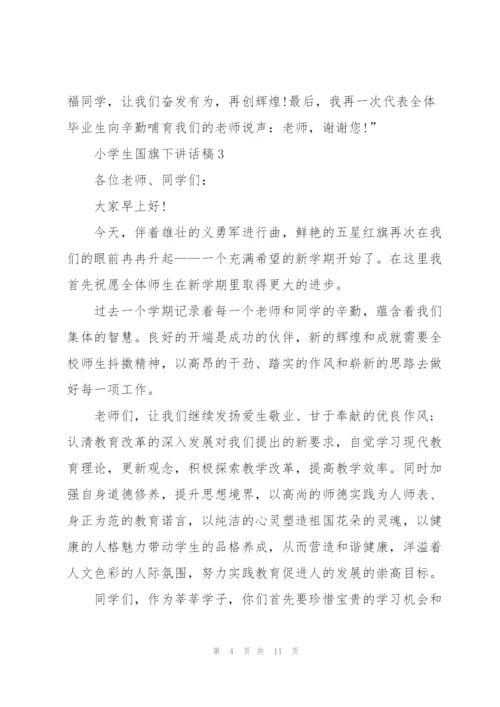 福同学，让我们奋发有为，再创辉煌!最后，我再一次代表全体毕业生向辛勤哺育我们的老师说声：老师，谢谢您!”

小学生国旗下讲话稿3

各位老师、同学们：

大家早上好!

今天，伴着雄壮的义勇军进行曲，鲜艳的五星红旗再次在我们的眼前冉冉升起——一个充满希望的新学期开始了。在这里我首先祝愿全体师生在新学期里取得更大的进步。

过去一个学期记录着每一个老师和同学的辛勤，蕴含着我们集体的智慧。良好的开端是成功的伙伴，新的辉煌和成就需要全校师生抖擞精神，以高昂的干劲、踏实的作风和崭新的思路去做好每一项工作。

老师们，让我们继续发扬爱生敬业、甘于奉献的优良作风；认清教育改革的深入发展对我们提出的新要求，自觉学习现代教育理论，更新观念，积极探索教学改革，提高教学效率。同时加强自身道德修养，提升思想境界，以高尚的师德实践为人师表、身正为范的教育诺言，以纯洁的心灵塑造祖国花朵的灵魂，以健康的人格魅力带动学生的品格养成，从而营造和谐健康，洋溢着人文色彩的人际氛围，努力实践教育促进人的发展的崇高目标。

同学们，作为莘莘学子，你们首先要珍惜宝贵的学习机会和

第 4 页 共 11 页